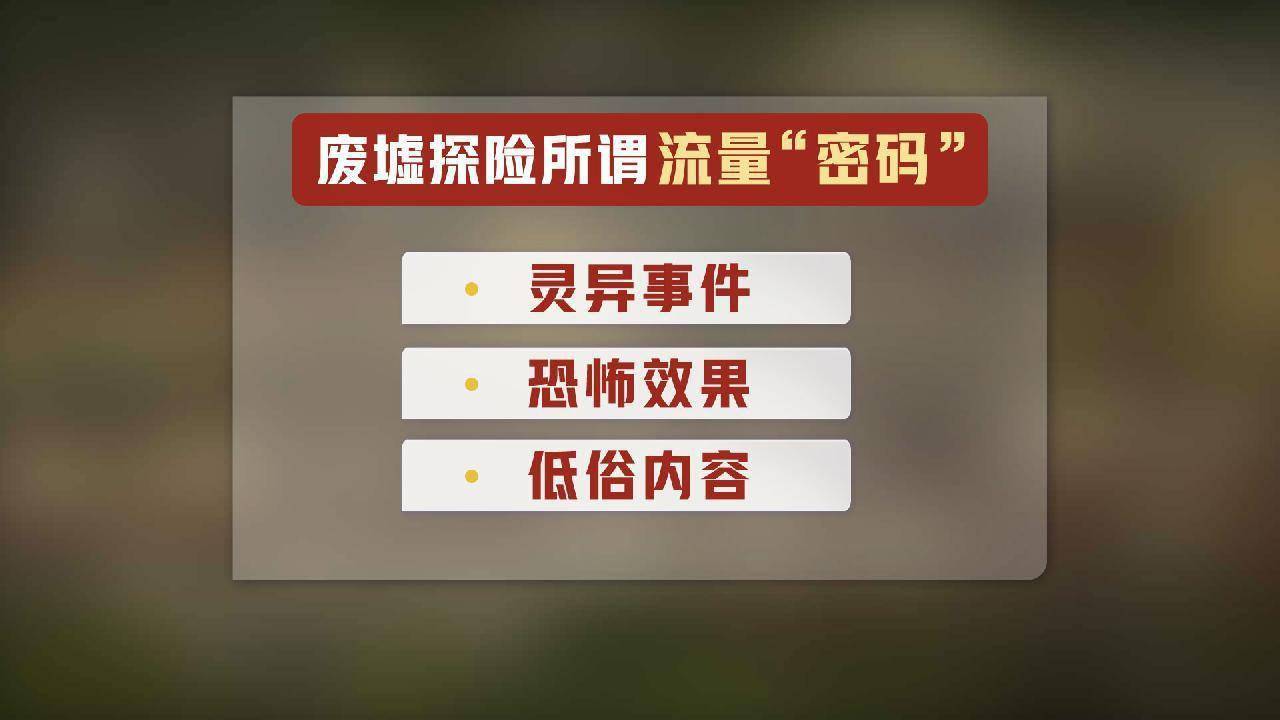 废墟探险所谓流量“密码”

• 灵异事件

• 恐怖效果

• 低俗内容